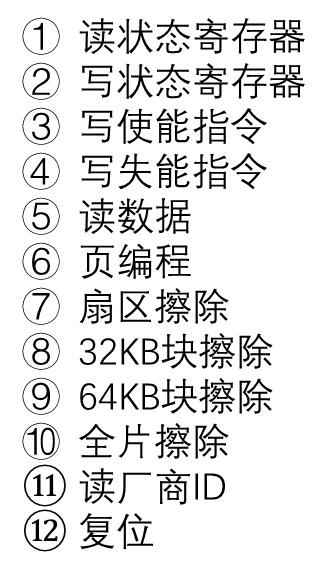 ① 读状态寄存器
② 写状态寄存器
③ 写使能指令
④ 写失能指令
⑤ 读数据
⑥ 页编程
⑦ 扇区擦除
⑧ 32KB块擦除
⑨ 64KB块擦除
⑩ 全片擦除
⑪ 读厂商ID
⑫ 复位